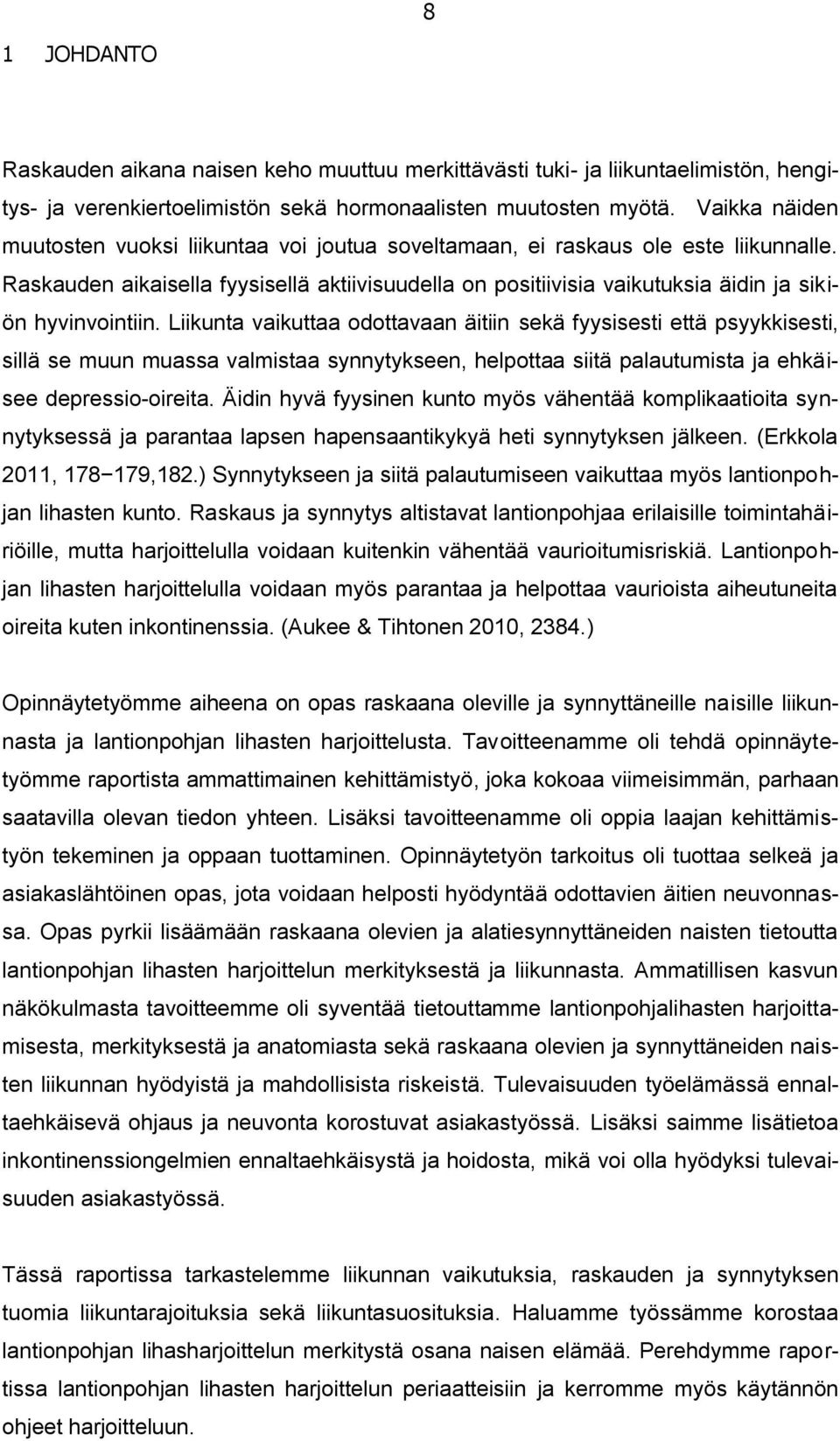 8

1 JOHDANTO

Raskauden aikana naisen keho muuttuu merkittävästi tuki- ja liikuntaelimistön, hengitys- ja verenkiertoelimistön sekä hormonaalisten muutosten myötä. Vaikka näiden muutosten vuoksi liikuntaa voi joutua soveltamaan, ei raskaus ole este liikunnalle. Raskauden aikaisella fyysisellä aktiivisuudella on positiivisia vaikutuksia äidin ja sikiön hyvinvointiin. Liikunta vaikuttaa odottavaan äitiin sekä fyysisesti että psyykkisesti, sillä se muun muassa valmistaa synnytykseen, helpottaa siitä palautumista ja ehkäisee depressio-oireita. Äidin hyvä fyysinen kunto myös vähentää komplikaatioita synnytyksessä ja parantaa lapsen hapensaantikykyä heti synnytyksen jälkeen. (Erkkola 2011, 178−179,182.) Synnytykseen ja siitä palautumiseen vaikuttaa myös lantionpohjan lihasten kunto. Raskaus ja synnytys altistavat lantionpohjaa erilaisille toimintahäiriöille, mutta harjoittelulla voidaan kuitenkin vähentää vaurioitumisriskiä. Lantionpohjan lihasten harjoittelulla voidaan myös parantaa ja helpottaa vaurioista aiheutuneita oireita kuten inkontinenssia. (Aukee & Tihtonen 2010, 2384.)

Opinnäytetyömme aiheena on opas raskaana oleville ja synnyttäneille naisille liikunnasta ja lantionpohjan lihasten harjoittelusta. Tavoitteenamme oli tehdä opinnäytetyömme raportista ammattimainen kehittämistyö, joka kokoaa viimeisimmän, parhaan saatavilla olevan tiedon yhteen. Lisäksi tavoitteenamme oli oppia laajan kehittämistyön tekeminen ja oppaan tuottaminen. Opinnäytetyön tarkoitus oli tuottaa selkeä ja asiakaslähtöinen opas, jota voidaan helposti hyödyntää odottavien äitien neuvonnassa. Opas pyrkii lisäämään raskaana olevien ja alatiesynnyttäneiden naisten tietoutta lantionpohjan lihasten harjoittelun merkityksestä ja liikunnasta. Ammatillisen kasvun näkökulmasta tavoitteemme oli syventää tietouttamme lantionpohjalihasten harjoittamisesta, merkityksestä ja anatomiasta sekä raskaana olevien ja synnyttäneiden naisten liikunnan hyödyistä ja mahdollisista riskeistä. Tulevaisuuden työelämässä ennaltaehkäisevä ohjaus ja neuvonta korostuvat asiakastyössä. Lisäksi saimme lisätietoa inkontinenssiongelmien ennaltaehkäisystä ja hoidosta, mikä voi olla hyödyksi tulevaisuuden asiakastyössä.

Tässä raportissa tarkastelemme liikunnan vaikutuksia, raskauden ja synnytyksen tuomia liikuntarajoituksia sekä liikuntasuosituksia. Haluamme työssämme korostaa lantionpohjan lihasharjoittelun merkitystä osana naisen elämää. Perehdymme raportissa lantionpohjan lihasten harjoittelun periaatteisiin ja kerromme myös käytännön ohjeet harjoitteluun.